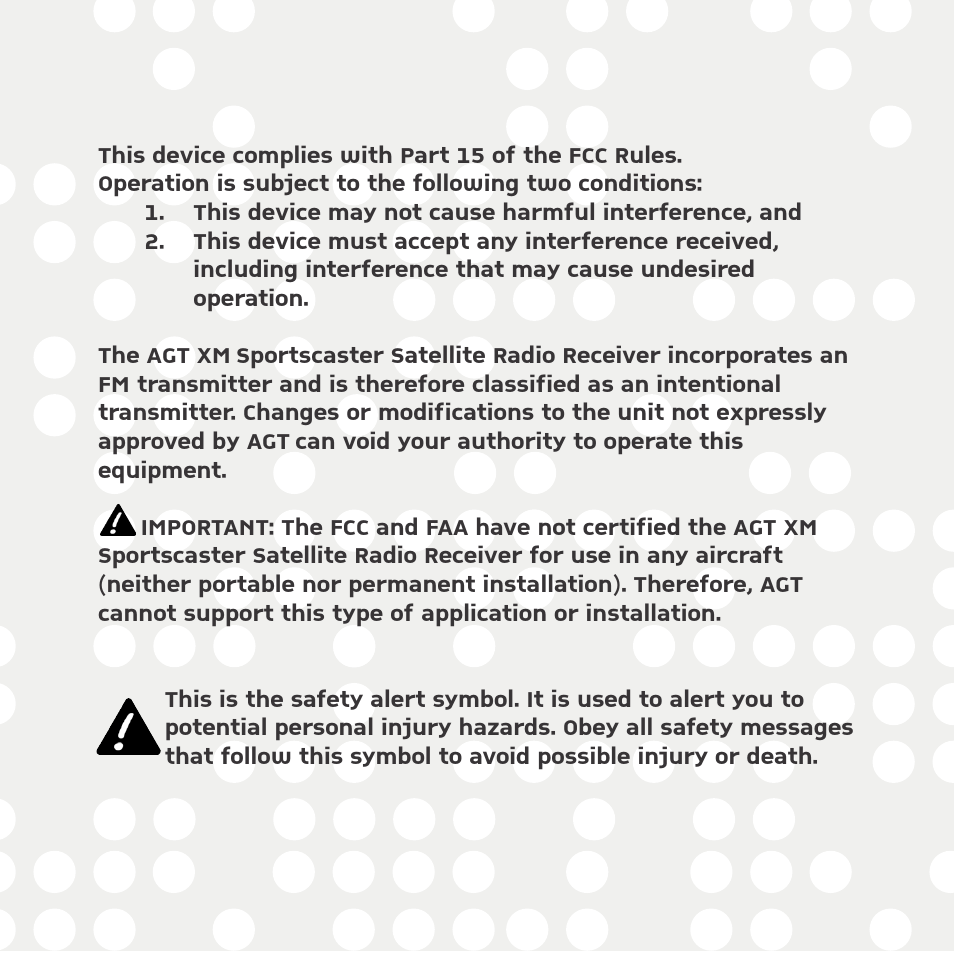 This device complies with Part 15 of the FCC Rules.
Operation is subject to the following two conditions:
1. This device may not cause harmful interference, and
2. This device must accept any interference received, including interference that may cause undesired operation.

The AGT XM Sportscaster Satellite Radio Receiver incorporates an FM transmitter and is therefore classified as an intentional transmitter. Changes or modifications to the unit not expressly approved by AGT can void your authority to operate this equipment.

IMPORTANT: The FCC and FAA have not certified the AGT XM Sportscaster Satellite Radio Receiver for use in any aircraft (neither portable nor permanent installation). Therefore, AGT cannot support this type of application or installation.

This is the safety alert symbol. It is used to alert you to potential personal injury hazards. Obey all safety messages that follow this symbol to avoid possible injury or death.